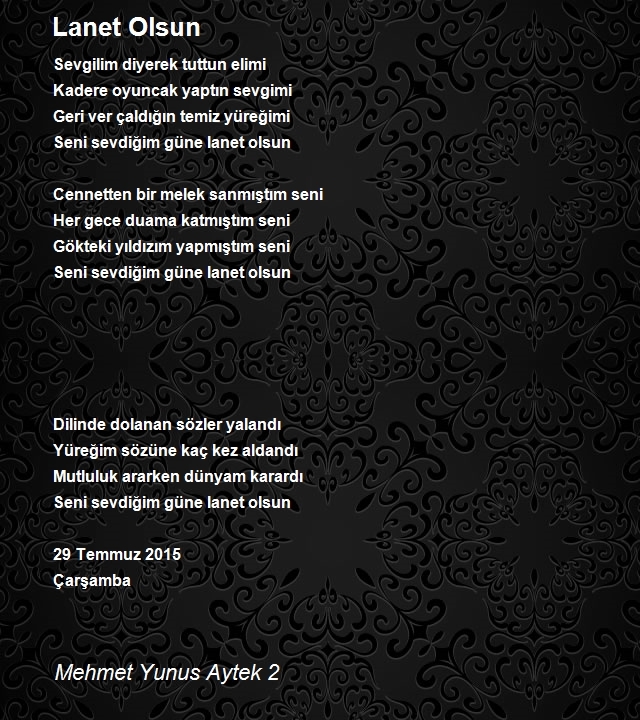 Lanet Olsun

Sevgilim diyerek tuttun elimi
Kadere oyuncak yaptın sevgimi
Geri ver çaldığın temiz yüreğimi
Seni sevdiğim güne lanet olsun

Cennetten bir melek sanmıştım seni
Her gece duama katmıştım seni
Gökteki yıldızım yapmıştım seni
Seni sevdiğim güne lanet olsun

Dilinde dolanan sözler yalandı
Yüreğim sözüne kaç kez aldandı
Mutluluk ararken dünyam karardı
Seni sevdiğim güne lanet olsun

29 Temmuz 2015
Çarşamba

Mehmet Yunus Aytek 2